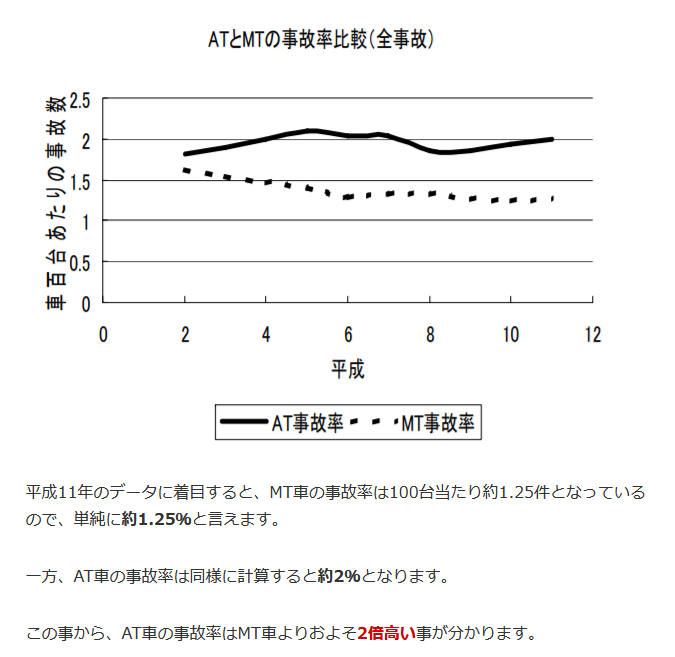 ATとMTの事故率比較(全事故)

車百台あたりの事故数

2.5
2
1.5
1
0.5
0

0
2
4
6
8
10
12

平成

AT事故率
MT事故率

平成11年のデータに着目すると、MT車の事故率は100台当たり約1.25件となっているので、単純に約1.25%と言えます。

一方、AT車の事故率は同様に計算すると約2%となります。

この事から、AT車の事故率はMT車よりおよそ2倍高い事が分かります。